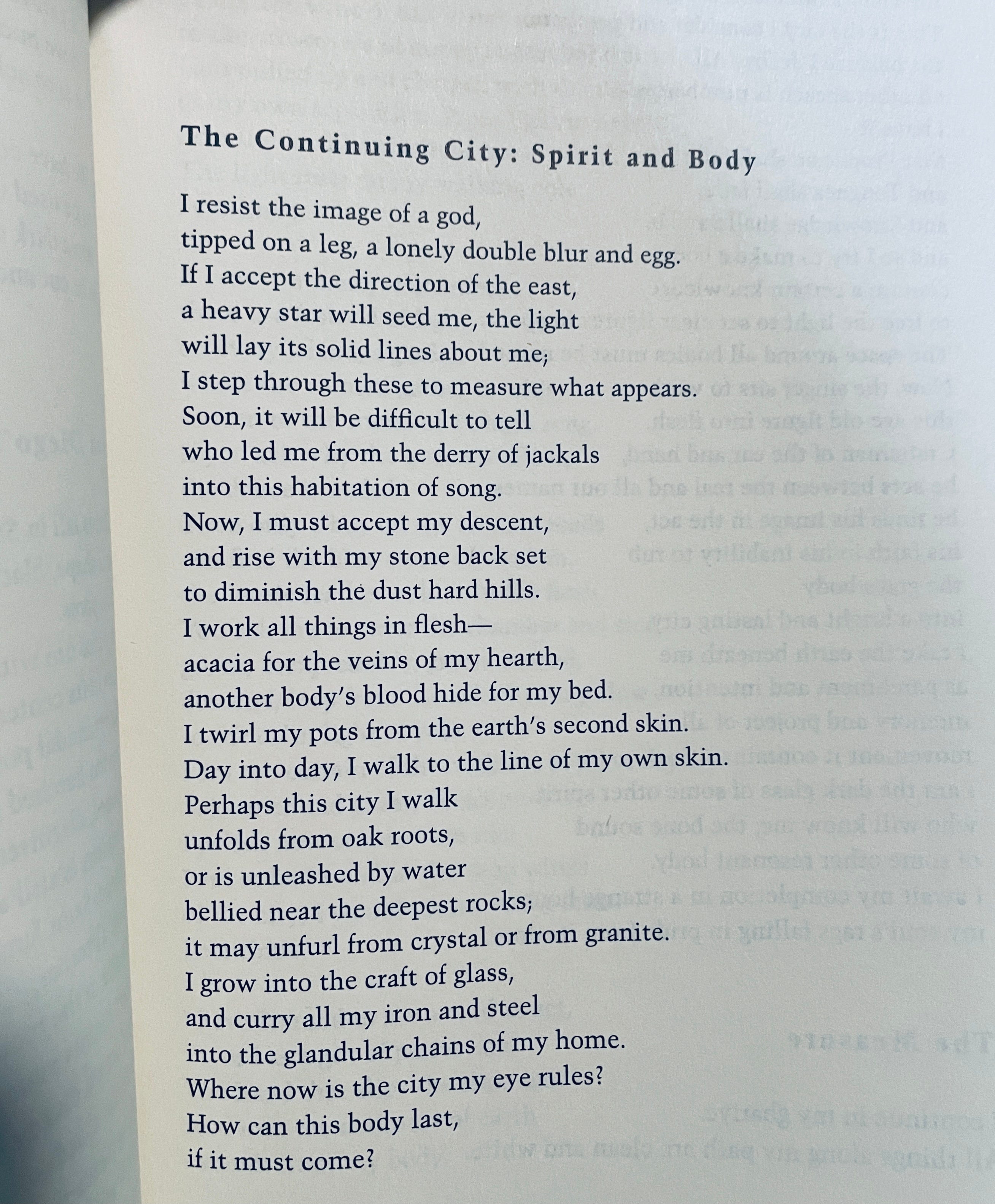 The Continuing City: Spirit and Body

I resist the image of a god,
tipped on a leg, a lonely double blur and egg.
If I accept the direction of the east,
a heavy star will seed me, the light
will lay its solid lines about me;
I step through these to measure what appears.
Soon, it will be difficult to tell
who led me from the derry of jackals
into this habitation of song.
Now, I must accept my descent,
and rise with my stone back set
to diminish the dust hard hills.
I work all things in flesh—
acacia for the veins of my hearth,
another body's blood hide for my bed.
I twirl my pots from the earth's second skin.
Day into day, I walk to the line of my own skin.
Perhaps this city I walk
unfolds from oak roots,
or is unleashed by water
bellied near the deepest rocks;
it may unfurl from crystal or from granite.
I grow into the craft of glass,
and curry all my iron and steel
into the glandular chains of my home.
Where now is the city my eye rules?
How can this body last,
if it must come?